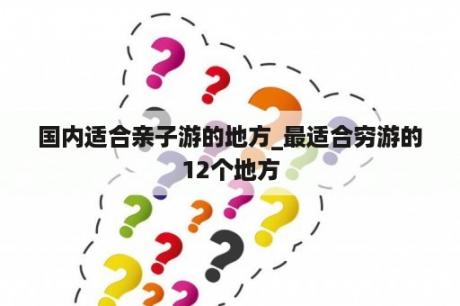 国内适合亲子游的地方_最适合穷游的12个地方